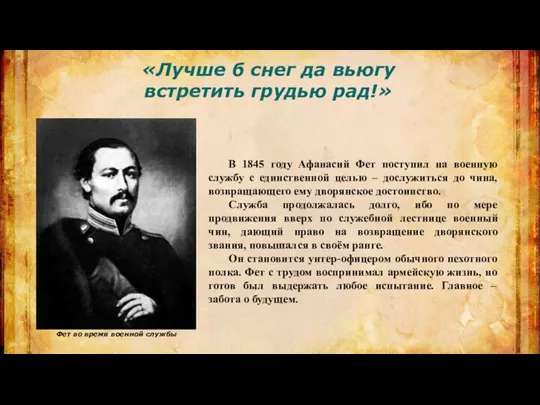 «Лучше б снег да вьюгу встретить грудью рад!»

Фет во время военной службы

В 1845 году Афанасий Фет поступил на военную службу с единственной целью – дослужиться до чина, возвращающего ему дворянское достоинство.

Служба продолжалась долго, ибо по мере продвижения вверх по служебной лестнице военный чин, дающий право на возвращение дворянского звания, повышался в своём ранге.

Он становится унтер-офицером обычного пехотного полка. Фет с трудом воспринимал армейскую жизнь, но готов был выдержать любое испытание. Главное – забота о будущем.